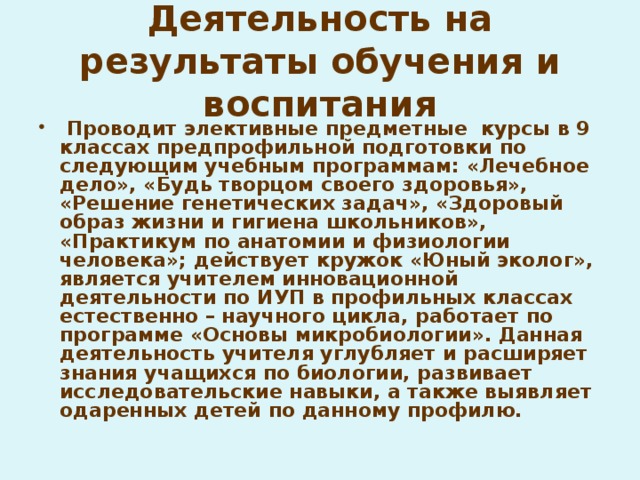 Деятельность на результаты обучения и воспитания

• Проводит элективные предметные курсы в 9 классах предпрофильной подготовки по следующим учебным программам: «Лечебное дело», «Будь творцом своего здоровья», «Решение генетических задач», «Здоровый образ жизни и гигиена школьников», «Практикум по анатомии и физиологии человека»; действует кружок «Юный эколог», является учителем инновационной деятельности по ИУП в профильных классах естественно – научного цикла, работает по программе «Основы микробиологии». Данная деятельность учителя углубляет и расширяет знания учащихся по биологии, развивает исследовательские навыки, а также выявляет одаренных детей по данному профилю.